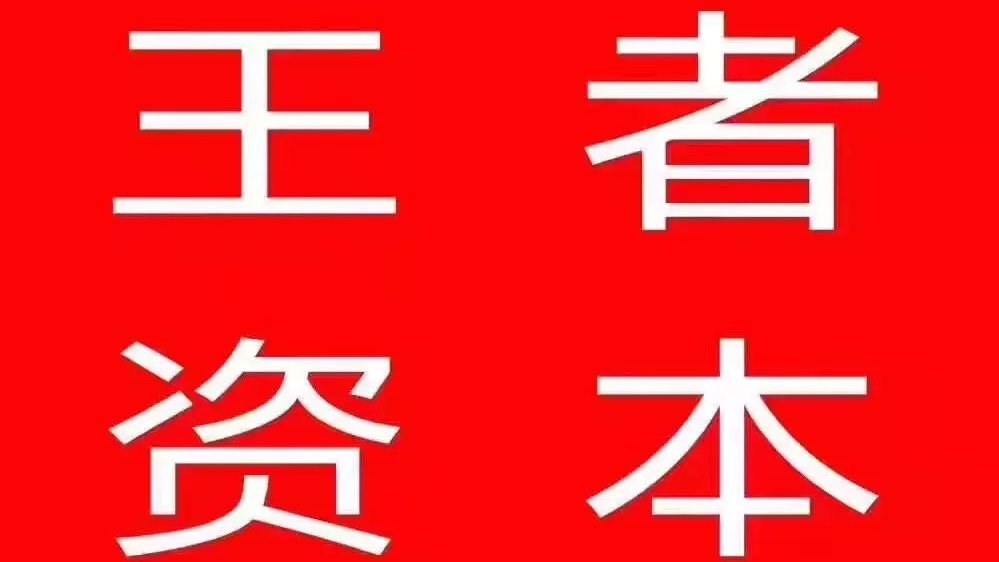 王者
资本